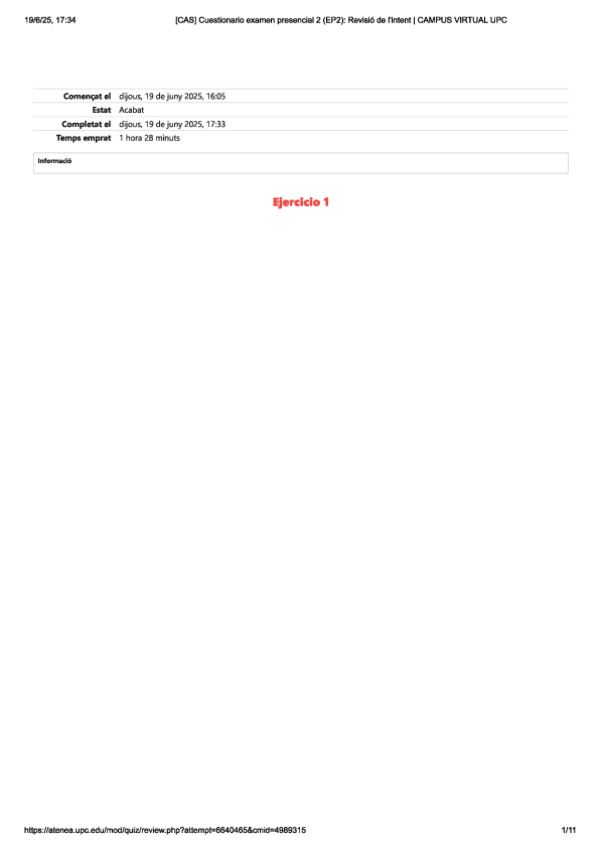 19/6/25, 17:34

[CAS] Cuestionario examen presencial 2 (EP2): Revisió de l'intent | CAMPUS VIRTUAL UPC

Començat el dijous, 19 de juny 2025, 16:05
Estat Acabat
Completat el dijous, 19 de juny 2025, 17:33
Temps emprat 1 hora 28 minuts

Informació

Ejercicio 1

https://atenea.upc.edu/mod/quiz/review.php?attempt=6640465&cmid=4989315

1/11